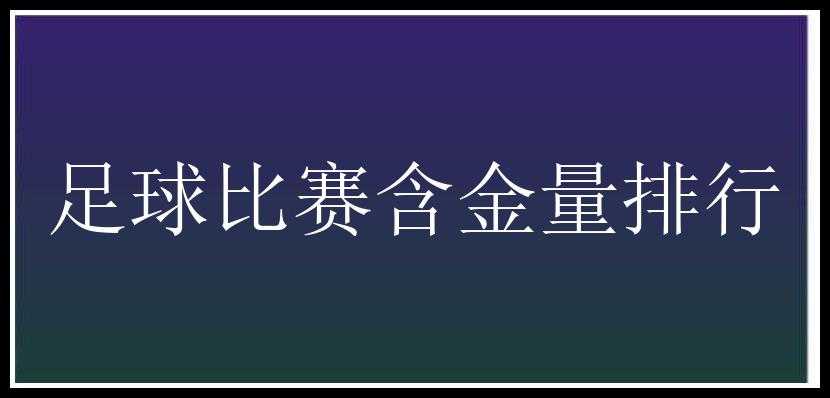 足球比赛含金量排行